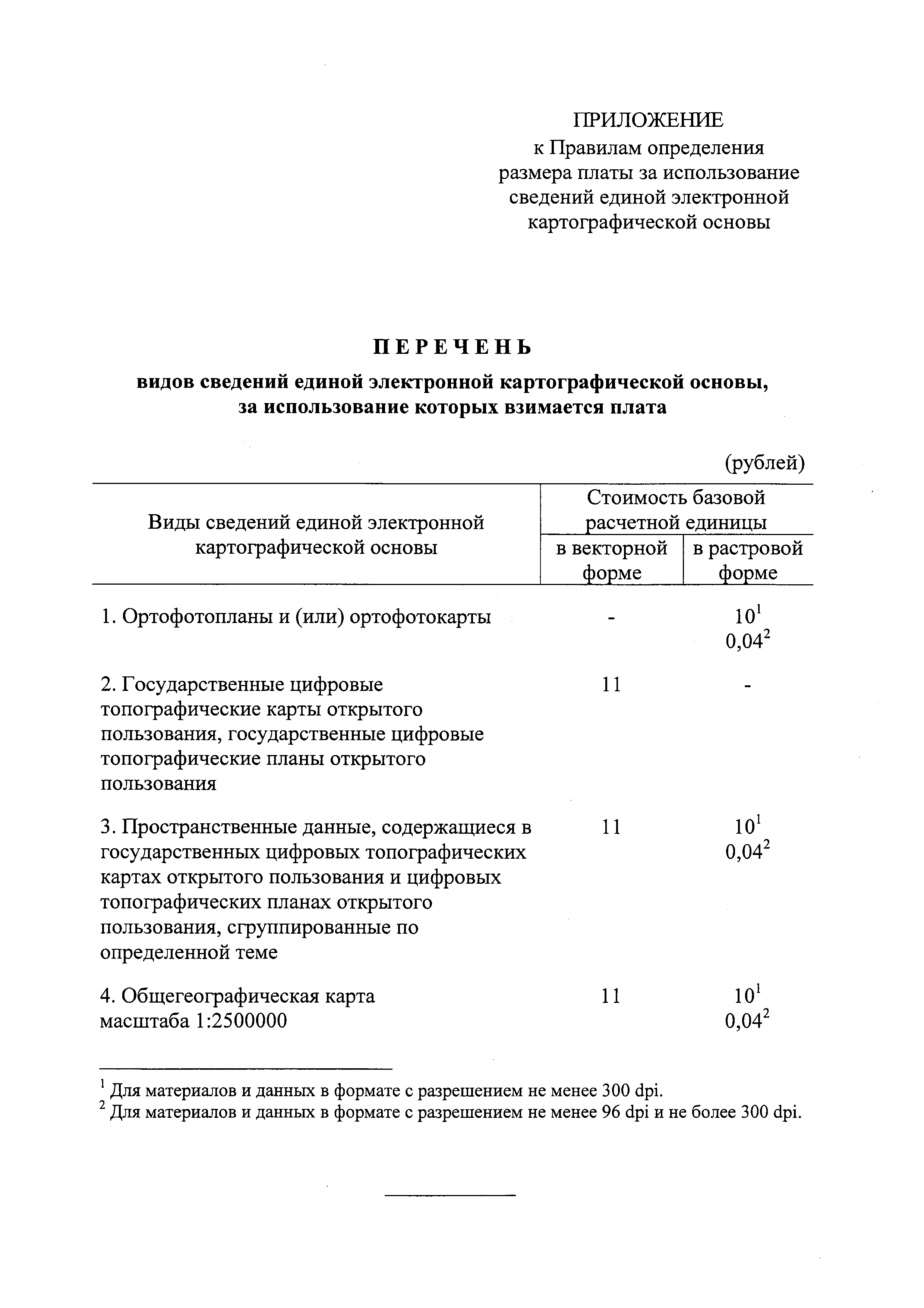 ПРИЛОЖЕНИЕ
к Правилам определения размера платы за использование сведений единой электронной картографической основы

ПЕРЕЧЕНЬ
видов сведений единой электронной картографической основы, за использование которых взимается плата

(рублей)

| Виды сведений единой электронной картографической основы | Стоимость базовой расчетной единицы в векторной форме | Стоимость базовой расчетной единицы в растровой форме |
|---|---|---|
| 1. Ортофотопланы и (или) ортофотокарты | - | $10^1$ $0,04^2$ |
| 2. Государственные цифровые топографические карты открытого пользования, государственные цифровые топографические планы открытого пользования | 11 | - |
| 3. Пространственные данные, содержащиеся в государственных цифровых топографических картах открытого пользования и цифровых топографических планах открытого пользования, сгруппированные по определенной теме | 11 | $10^1$ $0,04^2$ |
| 4. Общегеографическая карта масштаба 1:2500000 | 11 | $10^1$ $0,04^2$ |

$^1$ Для материалов и данных в формате с разрешением не менее 300 dpi.
$^2$ Для материалов и данных в формате с разрешением не менее 96 dpi и не более 300 dpi.